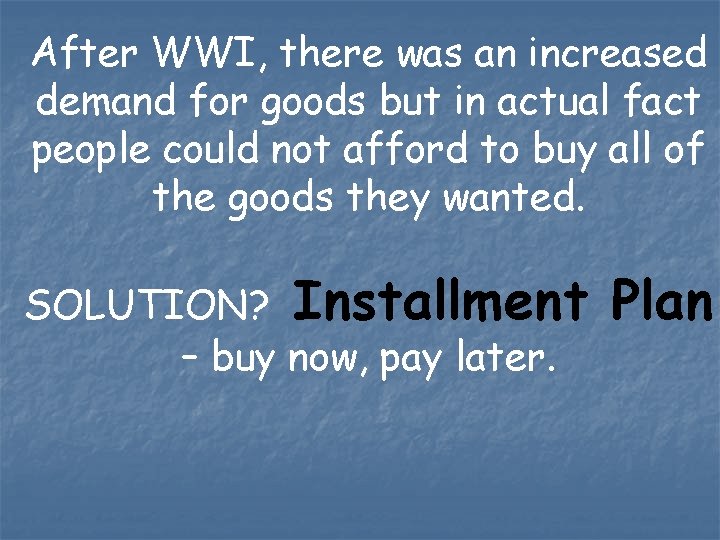 After WWI, there was an increased demand for goods but in actual fact people could not afford to buy all of the goods they wanted.

SOLUTION? Installment Plan – buy now, pay later.